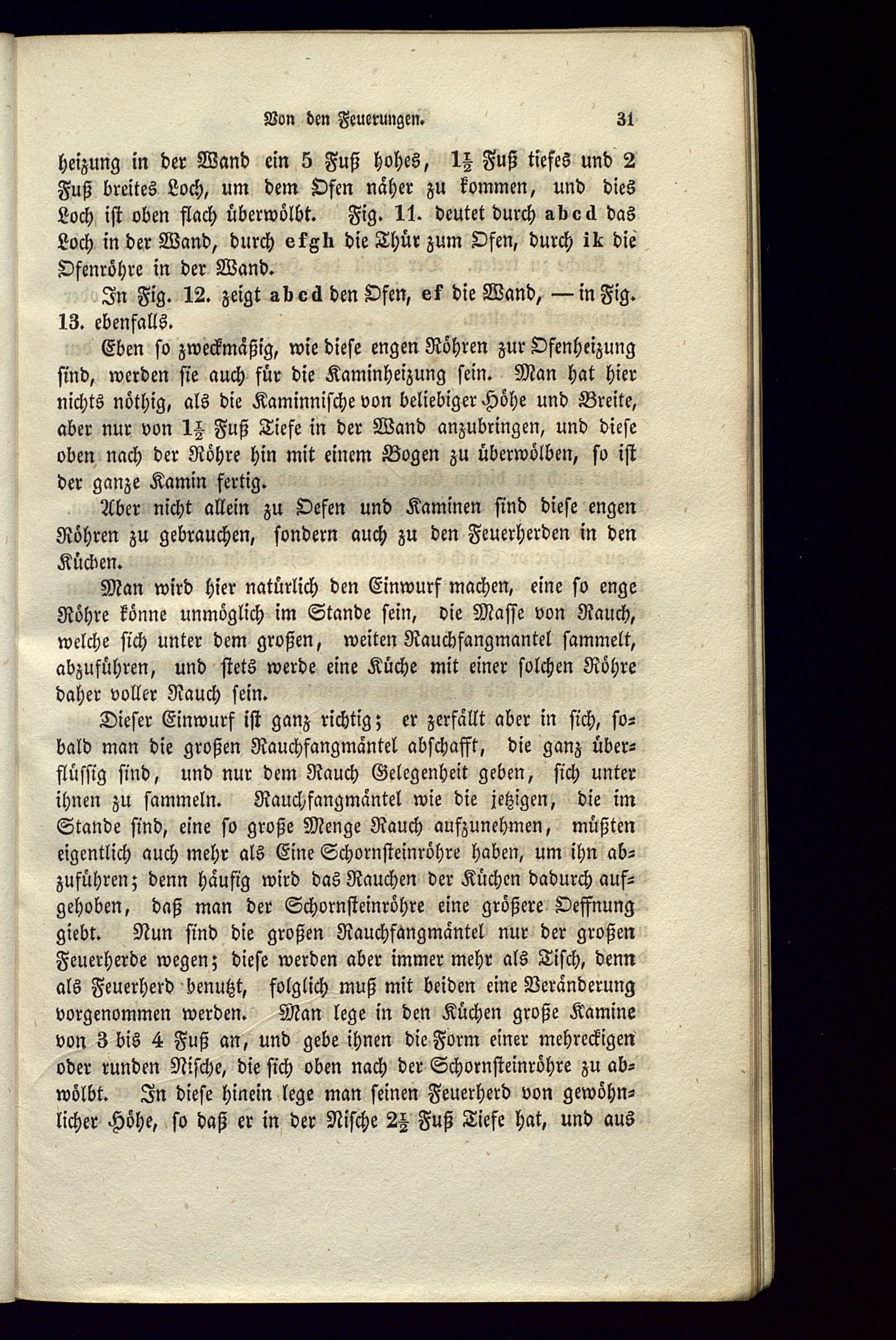 Von den Feuerungen. 31

heizung in der Wand ein 5 Fuß hohes, $1\frac{1}{2}$ Fuß tiefes und 2 Fuß breites Loch, um dem Ofen näher zu kommen, und dies Loch ist oben flach überwölbt. Fig. 11. deutet durch abcd das Loch in der Wand, durch efgh die Thür zum Ofen, durch ik die Ofenröhre in der Wand.

In Fig. 12. zeigt abcd den Ofen, ef die Wand, — in Fig. 13. ebenfalls.

Eben so zweckmäßig, wie diese engen Röhren zur Ofenheizung sind, werden sie auch für die Kaminheizung sein. Man hat hier nichts nöthig, als die Kaminnische von beliebiger Höhe und Breite, aber nur von $1\frac{1}{2}$ Fuß Tiefe in der Wand anzubringen, und diese oben nach der Röhre hin mit einem Bogen zu überwölben, so ist der ganze Kamin fertig.

Aber nicht allein zu Oefen und Kaminen sind diese engen Röhren zu gebrauchen, sondern auch zu den Feuerherden in den Küchen.

Man wird hier natürlich den Einwurf machen, eine so enge Röhre könne unmöglich im Stande sein, die Masse von Rauch, welche sich unter dem großen, weiten Rauchfangmantel sammelt, abzuführen, und stets werde eine Küche mit einer solchen Röhre daher voller Rauch sein.

Dieser Einwurf ist ganz richtig; er zerfällt aber in sich, sobald man die großen Rauchfangmäntel abschafft, die ganz überflüssig sind, und nur dem Rauch Gelegenheit geben, sich unter ihnen zu sammeln. Rauchfangmäntel wie die jetzigen, die im Stande sind, eine so große Menge Rauch aufzunehmen, müßten eigentlich auch mehr als Eine Schornsteinröhre haben, um ihn abzuführen; denn häufig wird das Rauchen der Küchen dadurch aufgehoben, daß man der Schornsteinröhre eine größere Oeffnung giebt. Nun sind die großen Rauchfangmäntel nur der großen Feuerherde wegen; diese werden aber immer mehr als Tisch, denn als Feuerherd benutzt, folglich muß mit beiden eine Veränderung vorgenommen werden. Man lege in den Küchen große Kamine von 3 bis 4 Fuß an, und gebe ihnen die Form einer mehreckigen oder runden Nische, die sich oben nach der Schornsteinröhre zu abwölbt. In diese hinein lege man seinen Feuerherd von gewöhnlicher Höhe, so daß er in der Nische $2\frac{1}{2}$ Fuß Tiefe hat, und aus